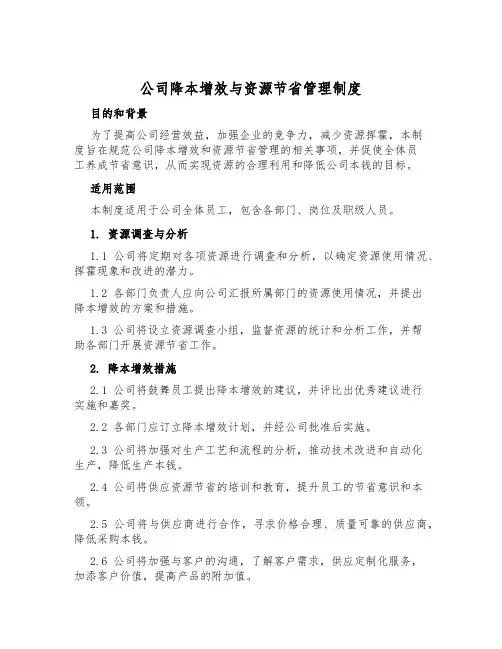 公司降本增效与资源节省管理制度

目的和背景

为了提高公司经营效益，加强企业的竞争力，减少资源挥霍，本制度旨在规范公司降本增效和资源节省管理的相关事项，并促使全体员工养成节省意识，从而实现资源的合理利用和降低公司本钱的目标。

适用范围

本制度适用于公司全体员工，包含各部门、岗位及职级人员。

1. 资源调查与分析

1.1 公司将定期对各项资源进行调查和分析，以确定资源使用情况、挥霍现象和改进的潜力。

1.2 各部门负责人应向公司汇报所属部门的资源使用情况，并提出降本增效的方案和措施。

1.3 公司将设立资源调查小组，监督资源的统计和分析工作，并帮助各部门开展资源节省工作。

2. 降本增效措施

2.1 公司将鼓舞员工提出降本增效的建议，并评比出优秀建议进行实施和嘉奖。

2.2 各部门应订立降本增效计划，并经公司批准后实施。

2.3 公司将加强对生产工艺和流程的分析，推动技术改进和自动化生产，降低生产本钱。

2.4 公司将供应资源节省的培训和教育，提升员工的节省意识和本领。

2.5 公司将与供应商进行合作，寻求价格合理、质量可靠的供应商，降低采购本钱。

2.6 公司将加强与客户的沟通，了解客户需求，供应定制化服务，加添客户价值，提高产品的附加值。